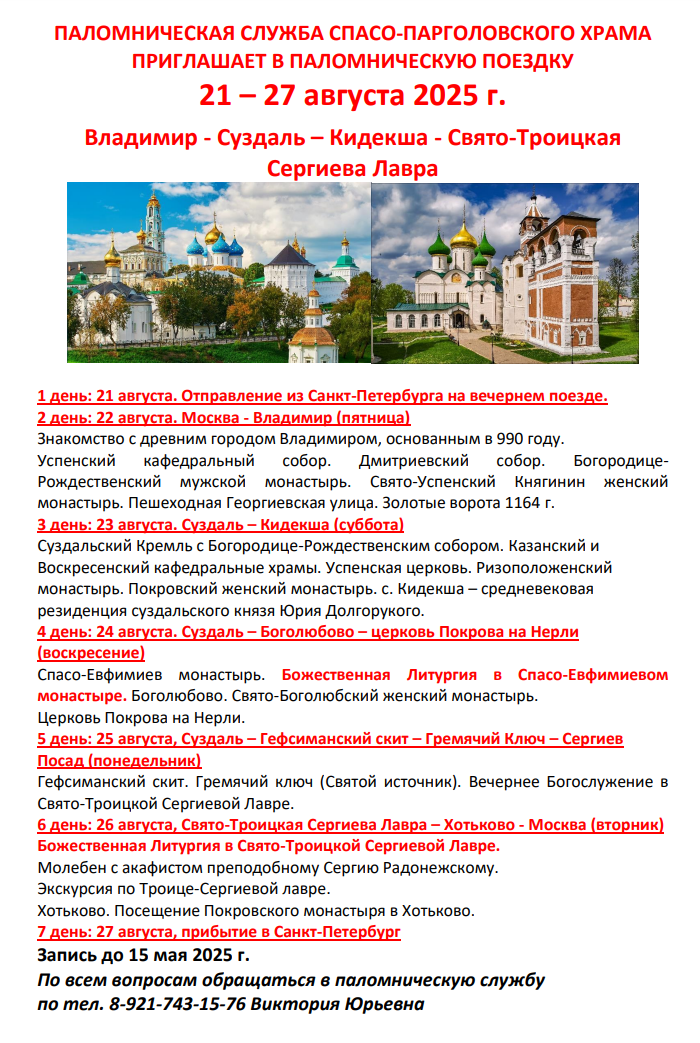 ПАЛОМНИЧЕСКАЯ СЛУЖБА СПАСО-ПАРГОЛОВСКОГО ХРАМА ПРИГЛАШАЕТ В ПАЛОМНИЧЕСКУЮ ПОЕЗДКУ

21 – 27 августа 2025 г.

Владимир - Суздаль – Кидекша - Свято-Троицкая Сергиева Лавра

1 день: 21 августа. Отправление из Санкт-Петербурга на вечернем поезде.

2 день: 22 августа. Москва - Владимир (пятница)

Знакомство с древним городом Владимиром, основанным в 990 году. Успенский кафедральный собор. Дмитриевский собор. Богородице-Рождественский мужской монастырь. Свято-Успенский Княгинин женский монастырь. Пешеходная Георгиевская улица. Золотые ворота 1164 г.

3 день: 23 августа. Суздаль – Кидекша (суббота)

Суздальский Кремль с Богородице-Рождественским собором. Казанский и Воскресенский кафедральные храмы. Успенская церковь. Ризоположенский монастырь. Покровский женский монастырь. с. Кидекша – средневековая резиденция суздальского князя Юрия Долгорукого.

4 день: 24 августа. Суздаль – Боголюбово – церковь Покрова на Нерли (воскресение)

Спасо-Евфимиев монастырь. Божественная Литургия в Спасо-Евфимиевом монастыре. Боголюбово. Свято-Боголюбский женский монастырь.

Церковь Покрова на Нерли.

5 день: 25 августа, Суздаль – Гефсиманский скит – Гремячий Ключ – Сергиев Посад (понедельник)

Гефсиманский скит. Гремячий ключ (Святой источник). Вечернее Богослужение в Свято-Троицкой Сергиевой Лавре.

6 день: 26 августа, Свято-Троицкая Сергиева Лавра – Хотьково - Москва (вторник)

Божественная Литургия в Свято-Троицкой Сергиевой Лавре.

Молебен с акафистом преподобному Сергию Радонежскому.

Экскурсия по Троице-Сергиевой лавре.

Хотьково. Посещение Покровского монастыря в Хотьково.

7 день: 27 августа, прибытие в Санкт-Петербург

Запись до 15 мая 2025 г.

По всем вопросам обращаться в паломническую службу по тел. 8-921-743-15-76 Виктория Юрьевна